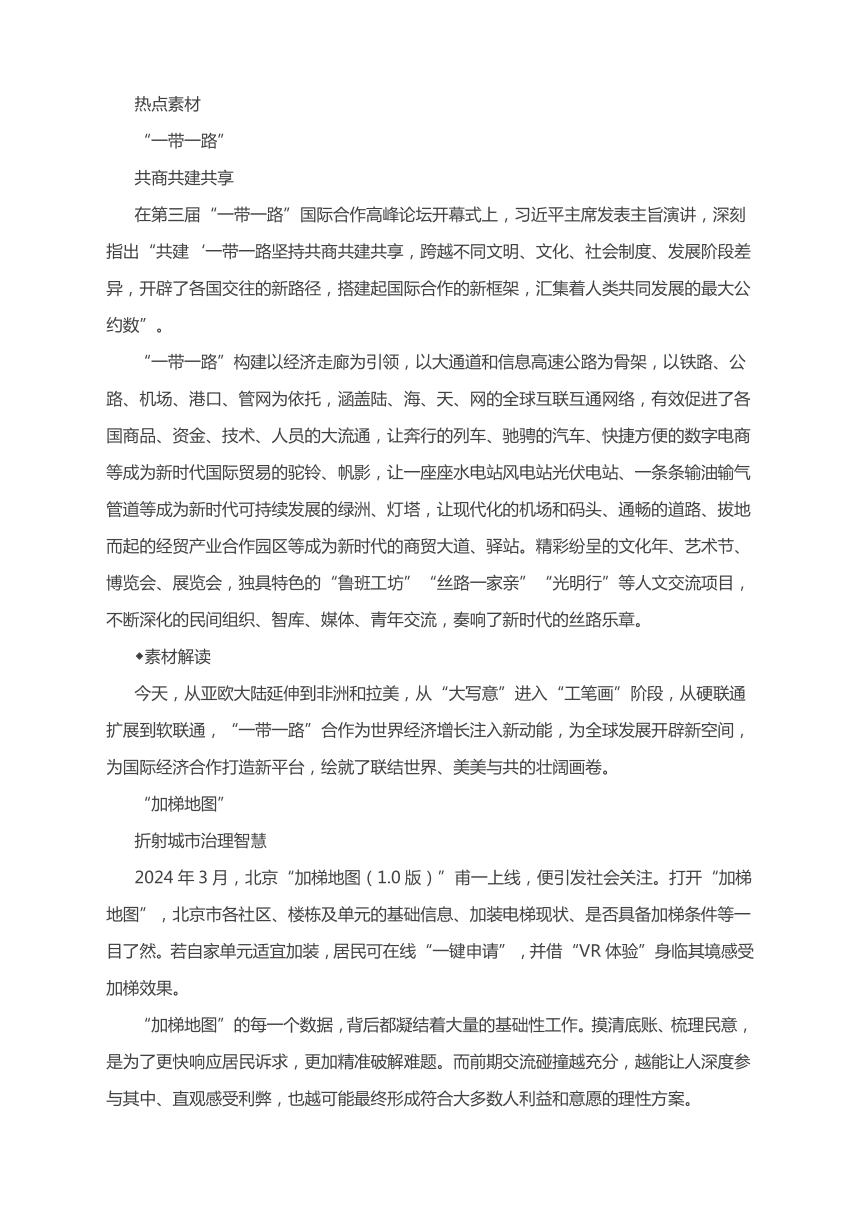 热点素材

“一带一路”

共商共建共享

在第三届“一带一路”国际合作高峰论坛开幕式上，习近平主席发表主旨演讲，深刻指出“共建‘一带一路坚持共商共建共享，跨越不同文明、文化、社会制度、发展阶段差异，开辟了各国交往的新路径，搭建起国际合作的新框架，汇集着人类共同发展的最大公约数”。

“一带一路”构建以经济走廊为引领，以大通道和信息高速公路为骨架，以铁路、公路、机场、港口、管网为依托，涵盖陆、海、天、网的全球互联互通网络，有效促进了各国商品、资金、技术、人员的大流通，让奔行的列车、驰骋的汽车、快捷方便的数字电商等成为新时代国际贸易的驼铃、帆影，让一座座水电站风电站光伏电站、一条条输油输气管道等成为新时代可持续发展的绿洲、灯塔，让现代化的机场和码头、通畅的道路、拔地而起的经贸产业合作园区等成为新时代的商贸大道、驿站。精彩纷呈的文化年、艺术节、博览会、展览会，独具特色的“鲁班工坊”“丝路一家亲”“光明行”等人文交流项目，不断深化的民间组织、智库、媒体、青年交流，奏响了新时代的丝路乐章。

◆素材解读

今天，从亚欧大陆延伸到非洲和拉美，从“大写意”进入“工笔画”阶段，从硬联通扩展到软联通，“一带一路”合作为世界经济增长注入新动能，为全球发展开辟新空间，为国际经济合作打造新平台，绘就了联结世界、美美与共的壮阔画卷。

“加梯地图”

折射城市治理智慧

2024 年 3 月，北京“加梯地图（1.0 版）”甫一上线，便引发社会关注。打开“加梯地图”，北京市各社区、楼栋及单元的基础信息、加装电梯现状、是否具备加梯条件等一目了然。若自家单元适宜加装，居民可在线“一键申请”，并借“VR 体验”身临其境感受加梯效果。

“加梯地图”的每一个数据，背后都凝结着大量的基础性工作。摸清底账、梳理民意，是为了更快响应居民诉求，更加精准破解难题。而前期交流碰撞越充分，越能让人深度参与其中、直观感受利弊，也越可能最终形成符合大多数人利益和意愿的理性方案。